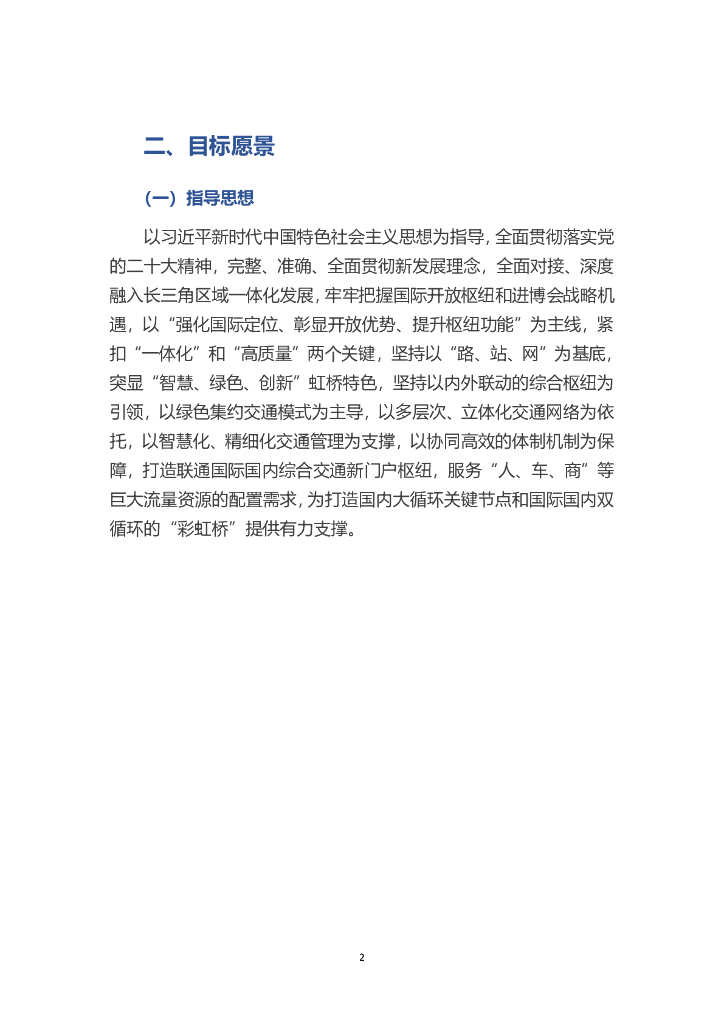 二、目标愿景

（一）指导思想

以习近平新时代中国特色社会主义思想为指导，全面贯彻落实党的二十大精神，完整、准确、全面贯彻新发展理念，全面对接、深度融入长三角区域一体化发展，牢牢把握国际开放枢纽和进博会战略机遇，以“强化国际定位、彰显开放优势、提升枢纽功能”为主线，紧扣“一体化”和“高质量”两个关键，坚持以“路、站、网”为基底，突显“智慧、绿色、创新”虹桥特色，坚持以内外联动的综合枢纽为引领，以绿色集约交通模式为主导，以多层次、立体化交通网络为依托，以智慧化、精细化交通管理为支撑，以协同高效的体制机制为保障，打造联通国际国内综合交通新门户枢纽，服务“人、车、商”等巨大流量资源的配置需求，为打造国内大循环关键节点和国际国内双循环的“彩虹桥”提供有力支撑。

2